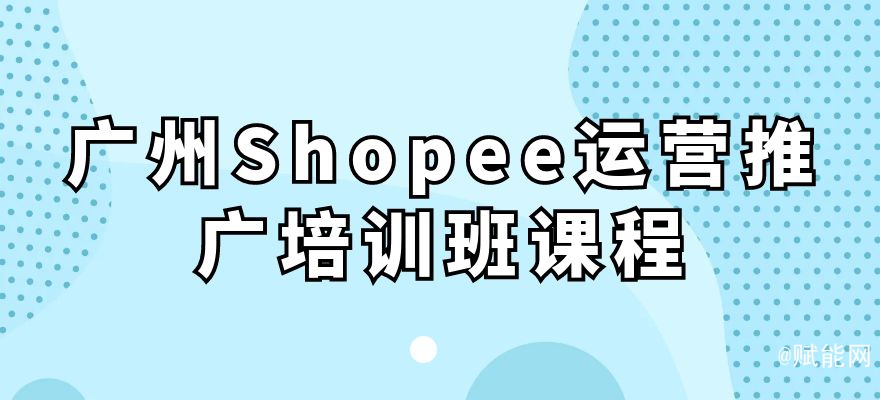 广州Shopee运营推广培训班课程

@赋能网